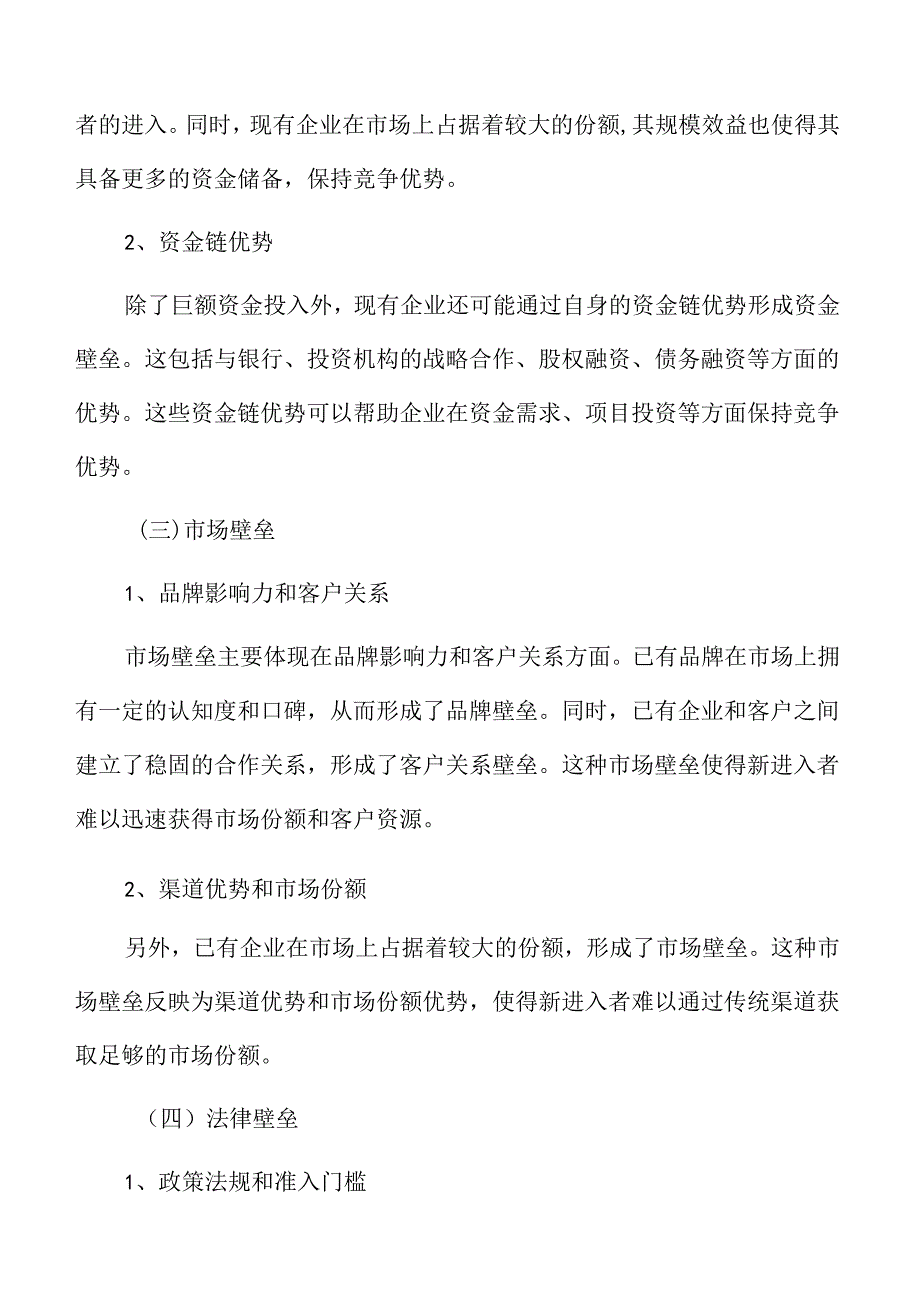 者的进入。同时，现有企业在市场上占据着较大的份额,其规模效益也使得其具备更多的资金储备，保持竞争优势。

2、资金链优势

除了巨额资金投入外，现有企业还可能通过自身的资金链优势形成资金壁垒。这包括与银行、投资机构的战略合作、股权融资、债务融资等方面的优势。这些资金链优势可以帮助企业在资金需求、项目投资等方面保持竞争优势。

（三)市场壁垒

1、品牌影响力和客户关系

市场壁垒主要体现在品牌影响力和客户关系方面。已有品牌在市场上拥有一定的认知度和口碑，从而形成了品牌壁垒。同时，已有企业和客户之间建立了稳固的合作关系，形成了客户关系壁垒。这种市场壁垒使得新进入者难以迅速获得市场份额和客户资源。

2、渠道优势和市场份额

另外，已有企业在市场上占据着较大的份额，形成了市场壁垒。这种市场壁垒反映为渠道优势和市场份额优势，使得新进入者难以通过传统渠道获取足够的市场份额。

（四）法律壁垒

1、政策法规和准入门槛